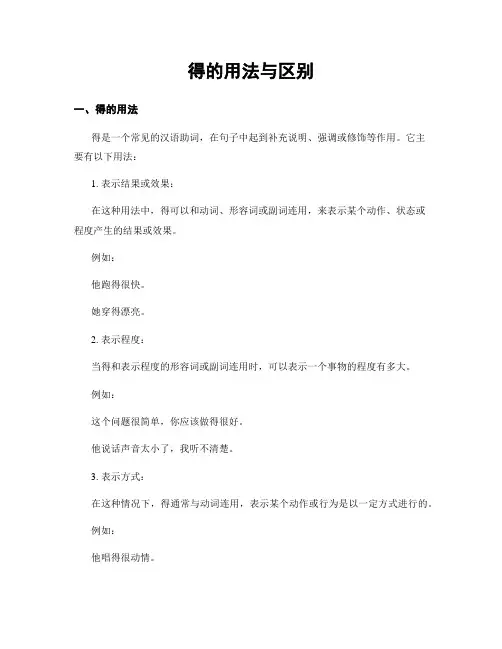 得的用法与区别

一、得的用法

得是一个常见的汉语助词，在句子中起到补充说明、强调或修饰等作用。它主要有以下用法：

1. 表示结果或效果：

在这种用法中，得可以和动词、形容词或副词连用，来表示某个动作、状态或程度产生的结果或效果。

例如：

他跑得很快。

她穿得漂亮。

2. 表示程度：

当得和表示程度的形容词或副词连用时，可以表示一个事物的程度有多大。

例如：

这个问题很简单，你应该做得很好。

他说话声音太小了，我听不清楚。

3. 表示方式：

在这种情况下，得通常与动词连用，表示某个动作或行为是以一定方式进行的。

例如：

他唱得很动情。